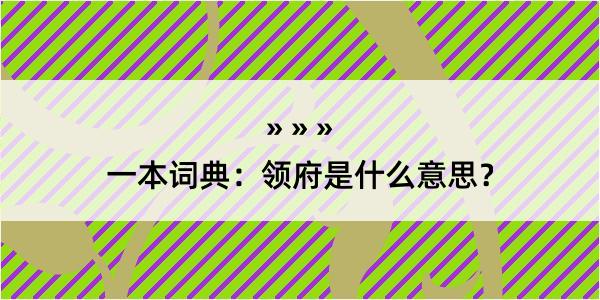 » » »

一本词典：领府是什么意思？